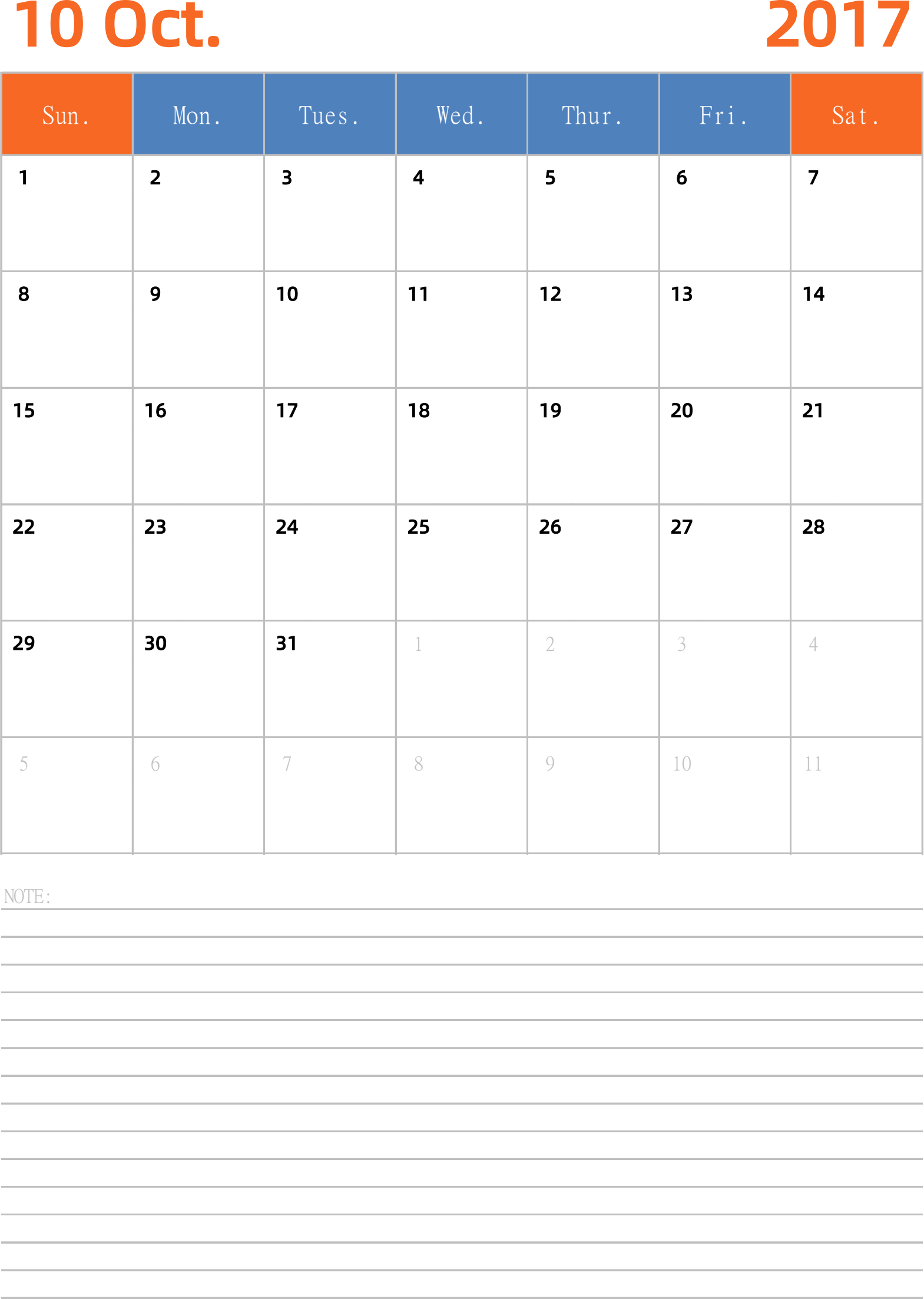 10 Oct. 2017

| Sun. | Mon. | Tues. | Wed. | Thur. | Fri. | Sat. |
|---|---|---|---|---|---|---|
| 1 | 2 | 3 | 4 | 5 | 6 | 7 |
| 8 | 9 | 10 | 11 | 12 | 13 | 14 |
| 15 | 16 | 17 | 18 | 19 | 20 | 21 |
| 22 | 23 | 24 | 25 | 26 | 27 | 28 |
| 29 | 30 | 31 | 1 | 2 | 3 | 4 |
| 5 | 6 | 7 | 8 | 9 | 10 | 11 |

NOTE: